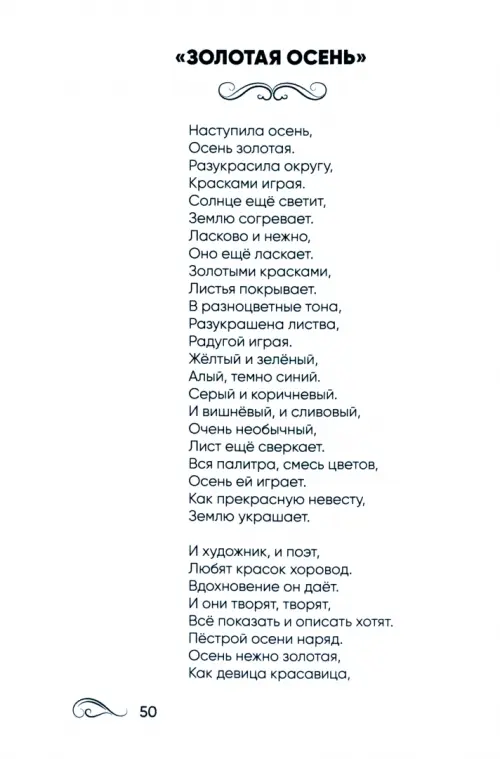 «ЗОЛОТАЯ ОСЕНЬ»

Наступила осень,
Осень золотая.
Разукрасила округу,
Красками играя.
Солнце ещё светит,
Землю согревает.
Ласково и нежно,
Оно ещё ласкает.
Золотыми красками,
Листья покрывает.
В разноцветные тона,
Разукрашена листва,
Радугой играя.
Жёлтый и зелёный,
Алый, темно синий.
Серый и коричневый.
И вишнёвый, и сливовый,
Очень необычный,
Лист ещё сверкает.
Вся палитра, смесь цветов,
Осень ей играет.
Как прекрасную невесту,
Землю украшает.

И художник, и поэт,
Любят красок хоровод.
Вдохновение он даёт.
И они творят, творят,
Всё показать и описать хотят.
Пёстрой осени наряд.
Осень нежно золотая,
Как девица красавица,

50